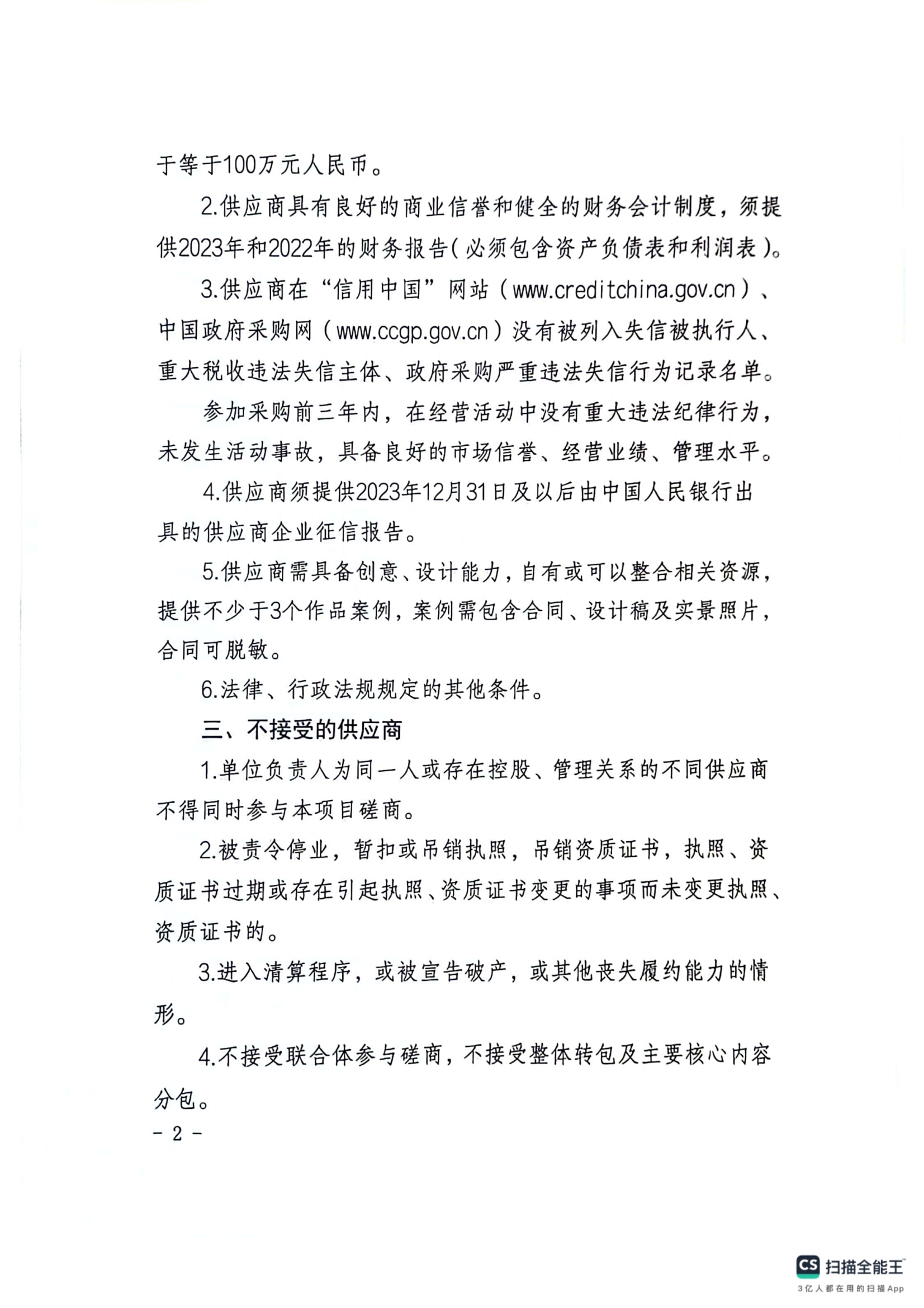 于等于100万元人民币。

2.供应商具有良好的商业信誉和健全的财务会计制度，须提供2023年和2022年的财务报告(必须包含资产负债表和利润表)。

3.供应商在“信用中国”网站（www.creditchina.gov.cn）、中国政府采购网（www.ccgp.gov.cn）没有被列入失信被执行人、重大税收违法失信主体、政府采购严重违法失信行为记录名单。

参加采购前三年内，在经营活动中没有重大违法纪律行为，未发生活动事故，具备良好的市场信誉、经营业绩、管理水平。

4.供应商须提供2023年12月31日及以后由中国人民银行出具的供应商企业征信报告。

5.供应商需具备创意、设计能力，自有或可以整合相关资源，提供不少于3个作品案例，案例需包含合同、设计稿及实景照片，合同可脱敏。

6.法律、行政法规规定的其他条件。

三、不接受的供应商

1.单位负责人为同一人或存在控股、管理关系的不同供应商不得同时参与本项目磋商。

2.被责令停业，暂扣或吊销执照，吊销资质证书，执照、资质证书过期或存在引起执照、资质证书变更的事项而未变更执照、资质证书的。

3.进入清算程序，或被宣告破产，或其他丧失履约能力的情形。

4.不接受联合体参与磋商，不接受整体转包及主要核心内容分包。

- 2 -

CS 扫描全能王
3亿人都在用的扫描App